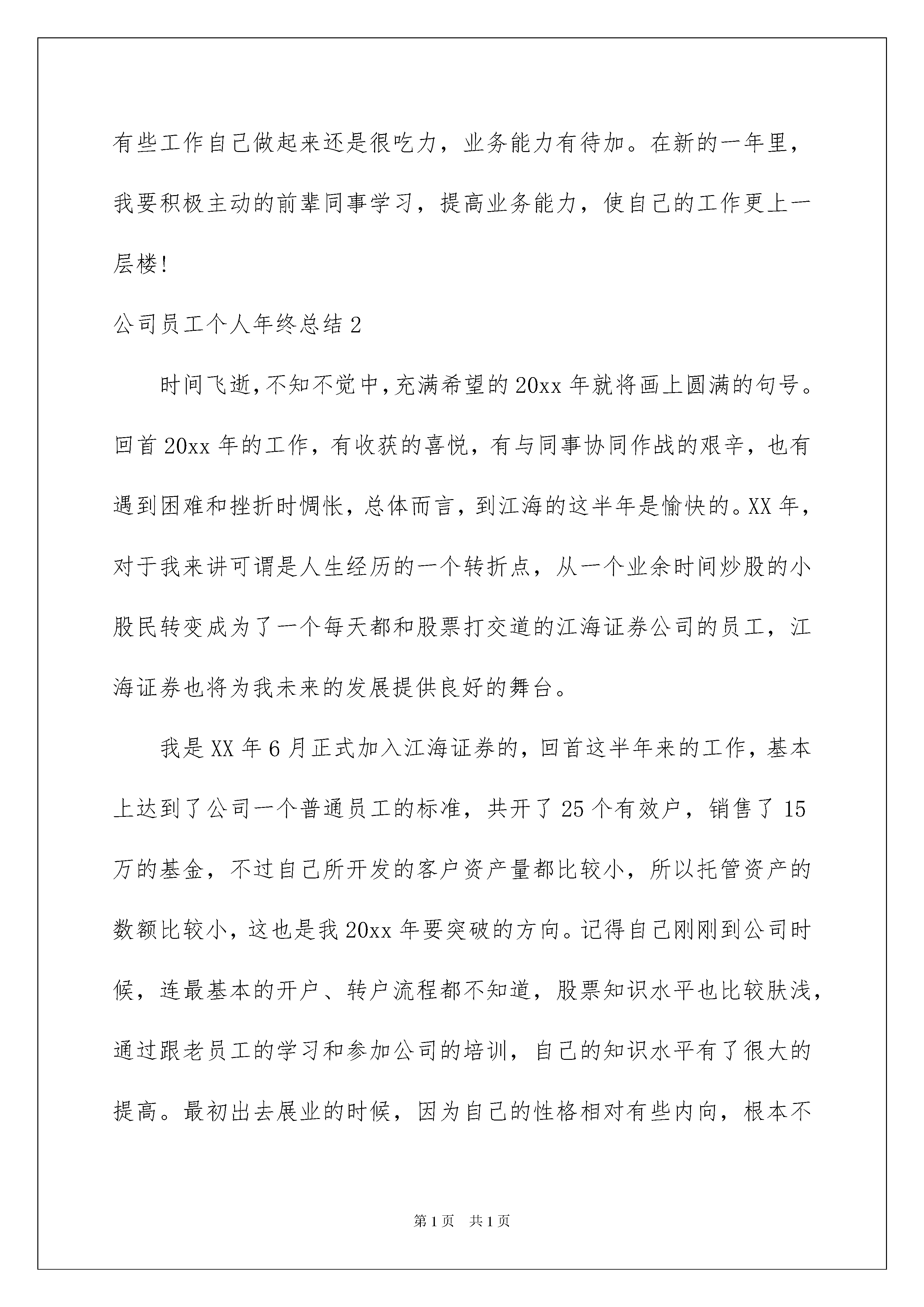 有些工作自己做起来还是很吃力，业务能力有待加。在新的一年里，我要积极主动的前辈同事学习，提高业务能力，使自己的工作更上一层楼!

公司员工个人年终总结2

时间飞逝,不知不觉中,充满希望的20xx年就将画上圆满的句号。回首20xx年的工作，有收获的喜悦，有与同事协同作战的艰辛，也有遇到困难和挫折时惆怅，总体而言，到江海的这半年是愉快的。XX年，对于我来讲可谓是人生经历的一个转折点，从一个业余时间炒股的小股民转变成为了一个每天都和股票打交道的江海证券公司的员工，江海证券也将为我未来的发展提供良好的舞台。

我是XX年6月正式加入江海证券的，回首这半年来的工作，基本上达到了公司一个普通员工的标准，共开了25个有效户，销售了15万的基金，不过自己所开发的客户资产量都比较小，所以托管资产的数额比较小，这也是我20xx年要突破的方向。记得自己刚刚到公司时候，连最基本的开户、转户流程都不知道，股票知识水平也比较肤浅，通过跟老员工的学习和参加公司的培训，自己的知识水平有了很大的提高。最初出去展业的时候，因为自己的性格相对有些内向，根本不

第1页 共1页